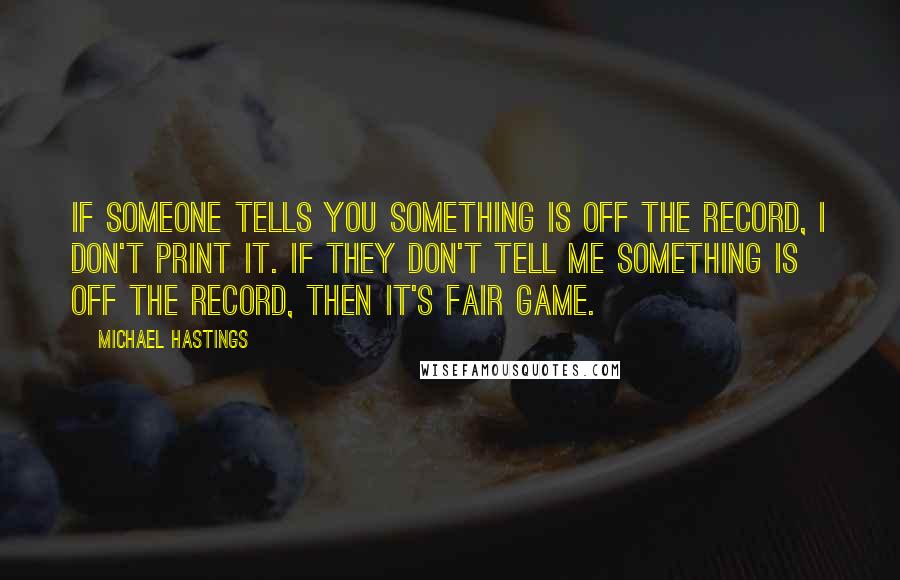 IF SOMEONE TELLS YOU SOMETHING IS OFF THE RECORD, I DON'T PRINT IT. IF THEY DON'T TELL ME SOMETHING IS OFF THE RECORD, THEN IT'S FAIR GAME.

MICHAEL HASTINGS

WISEFAMOUSQUOTES.COM